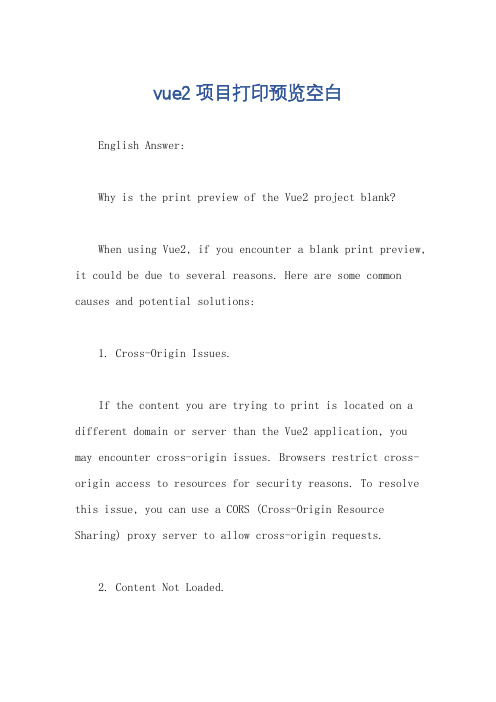 vue2 项目打印预览空白

English Answer:

Why is the print preview of the Vue2 project blank?

When using Vue2, if you encounter a blank print preview, it could be due to several reasons. Here are some common causes and potential solutions:

1. Cross-Origin Issues.

If the content you are trying to print is located on a different domain or server than the Vue2 application, you may encounter cross-origin issues. Browsers restrict cross-origin access to resources for security reasons. To resolve this issue, you can use a CORS (Cross-Origin Resource Sharing) proxy server to allow cross-origin requests.

2. Content Not Loaded.